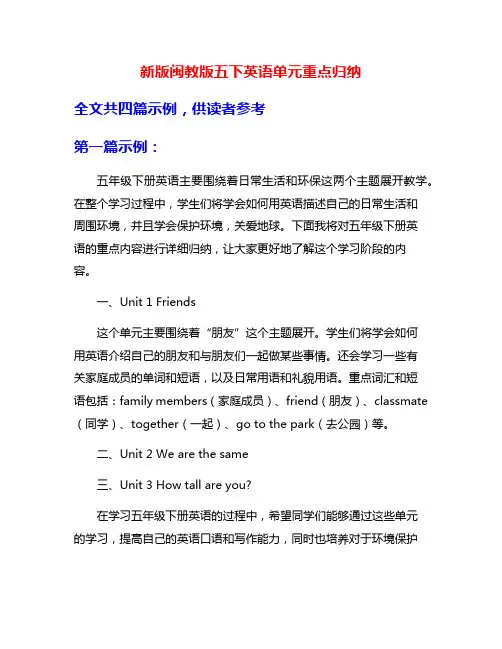 新版闽教版五下英语单元重点归纳

全文共四篇示例，供读者参考

第一篇示例：

五年级下册英语主要围绕着日常生活和环保这两个主题展开教学。在整个学习过程中，学生们将学会如何用英语描述自己的日常生活和周围环境，并且学会保护环境，关爱地球。下面我将对五年级下册英语的重点内容进行详细归纳，让大家更好地了解这个学习阶段的内容。

一、Unit 1 Friends

这个单元主要围绕着“朋友”这个主题展开。学生们将学会如何用英语介绍自己的朋友和与朋友们一起做某些事情。还会学习一些有关家庭成员的单词和短语，以及日常用语和礼貌用语。重点词汇和短语包括：family members（家庭成员）、friend（朋友）、classmate（同学）、together（一起）、go to the park（去公园）等。

二、Unit 2 We are the same

三、Unit 3 How tall are you?

在学习五年级下册英语的过程中，希望同学们能够通过这些单元的学习，提高自己的英语口语和写作能力，同时也培养对于环境保护